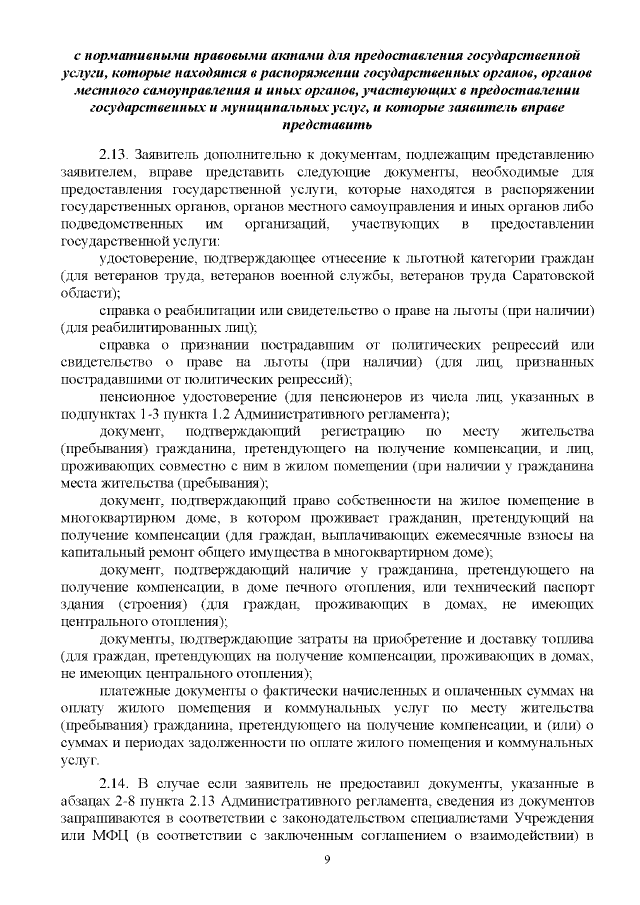 с нормативными правовыми актами для предоставления государственной услуги, которые находятся в распоряжении государственных органов, органов местного самоуправления и иных органов, участвующих в предоставлении государственных и муниципальных услуг, и которые заявитель вправе представить

2.13. Заявитель дополнительно к документам, подлежащим представлению заявителем, вправе представить следующие документы, необходимые для предоставления государственной услуги, которые находятся в распоряжении государственных органов, органов местного самоуправления и иных органов либо подведомственных им организаций, участвующих в предоставлении государственной услуги:

удостоверение, подтверждающее отнесение к льготной категории граждан (для ветеранов труда, ветеранов военной службы, ветеранов труда Саратовской области);

справка о реабилитации или свидетельство о праве на льготы (при наличии) (для реабилитированных лиц);

справка о признании пострадавшим от политических репрессий или свидетельство о праве на льготы (при наличии) (для лиц, признанных пострадавшими от политических репрессий);

пенсионное удостоверение (для пенсионеров из числа лиц, указанных в подпунктах 1-3 пункта 1.2 Административного регламента);

документ, подтверждающий регистрацию по месту жительства (пребывания) гражданина, претендующего на получение компенсации, и лиц, проживающих совместно с ним в жилом помещении (при наличии у гражданина места жительства (пребывания);

документ, подтверждающий право собственности на жилое помещение в многоквартирном доме, в котором проживает гражданин, претендующий на получение компенсации (для граждан, выплачивающих ежемесячные взносы на капитальный ремонт общего имущества в многоквартирном доме);

документ, подтверждающий наличие у гражданина, претендующего на получение компенсации, в доме печного отопления, или технический паспорт здания (строения) (для граждан, проживающих в домах, не имеющих центрального отопления);

документы, подтверждающие затраты на приобретение и доставку топлива (для граждан, претендующих на получение компенсации, проживающих в домах, не имеющих центрального отопления);

платежные документы о фактически начисленных и оплаченных суммах на оплату жилого помещения и коммунальных услуг по месту жительства (пребывания) гражданина, претендующего на получение компенсации, и (или) о суммах и периодах задолженности по оплате жилого помещения и коммунальных услуг.

2.14. В случае если заявитель не предоставил документы, указанные в абзацах 2-8 пункта 2.13 Административного регламента, сведения из документов запрашиваются в соответствии с законодательством специалистами Учреждения или МФЦ (в соответствии с заключенным соглашением о взаимодействии) в

9